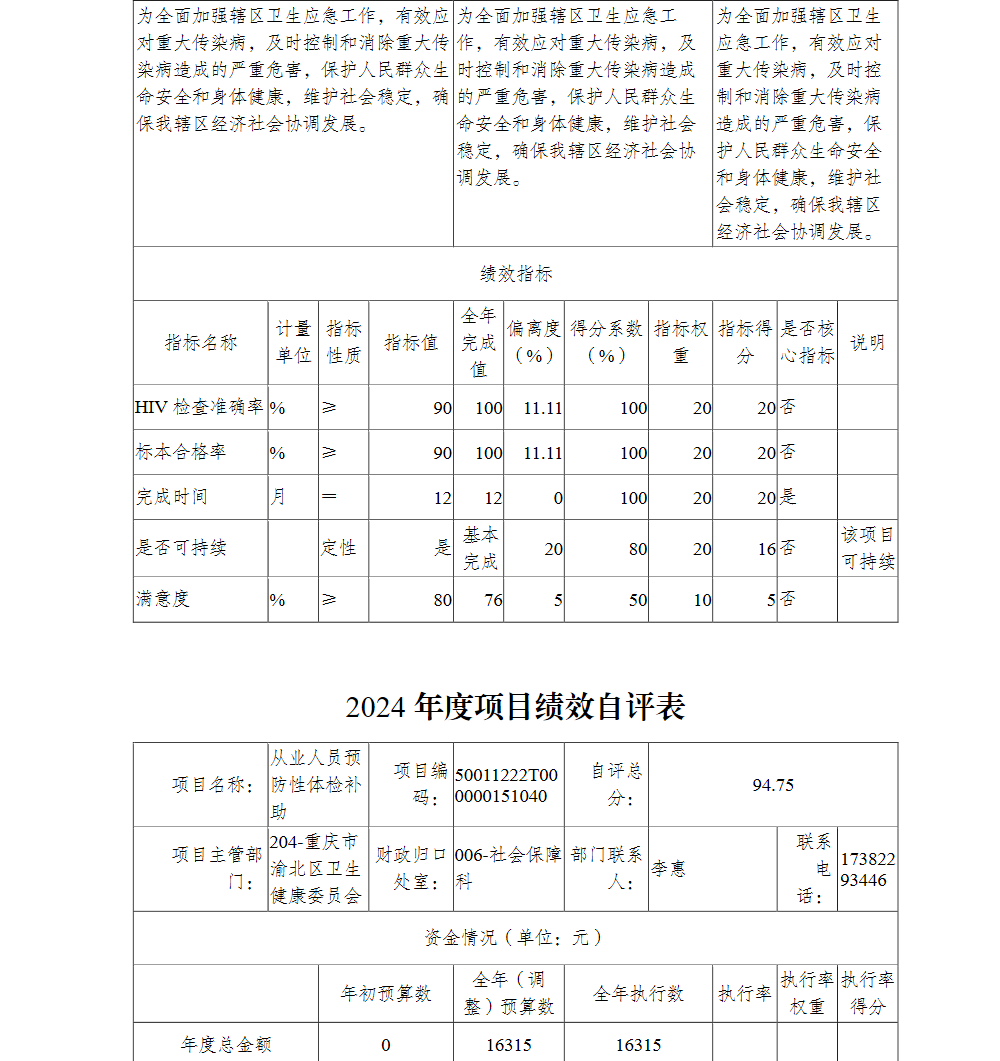 | 为全面加强辖区卫生应急工作，有效应对重大传染病，及时控制和消除重大传染病造成的严重危害，保护人民群众生命安全和身体健康，维护社会稳定，确保我辖区经济社会协调发展。 | 为全面加强辖区卫生应急工作，有效应对重大传染病，及时控制和消除重大传染病造成的严重危害，保护人民群众生命安全和身体健康，维护社会稳定，确保我辖区经济社会协调发展。 | 为全面加强辖区卫生应急工作，有效应对重大传染病，及时控制和消除重大传染病造成的严重危害，保护人民群众生命安全和身体健康，维护社会稳定，确保我辖区经济社会协调发展。 |
|---|---|---|

绩效指标

| 指标名称 | 计量单位 | 指标性质 | 指标值 | 全年完成值 | 偏离度（%） | 得分系数（%） | 指标权重 | 指标得分 | 是否核心指标 | 说明 |
|---|---|---|---|---|---|---|---|---|---|---|
| HIV 检查准确率 | % | ≥ | 90 | 100 | 11.11 | 100 | 20 | 20 | 否 | |
| 标本合格率 | % | ≥ | 90 | 100 | 11.11 | 100 | 20 | 20 | 否 | |
| 完成时间 | 月 | ＝ | 12 | 12 | 0 | 100 | 20 | 20 | 是 | |
| 是否可持续 | | 定性 | 是 | 基本完成 | 20 | 80 | 20 | 16 | 否 | 该项目可持续 |
| 满意度 | % | ≥ | 80 | 76 | 5 | 50 | 10 | 5 | 否 | |

2024 年度项目绩效自评表

| 项目名称： | 从业人员预防性体检补助 | 项目编码： | 50011222T000000151040 | 自评总分： | 94.75 | | |
|---|---|---|---|---|---|---|---|
| 项目主管部门： | 204-重庆市渝北区卫生健康委员会 | 财政归口处室： | 006-社会保障科 | 部门联系人： | 李惠 | 联系电话： | 17382293446 |

资金情况（单位：元）

| | 年初预算数 | 全年（调整）预算数 | 全年执行数 | 执行率 | 执行率权重 | 执行率得分 |
|---|---|---|---|---|---|---|
| 年度总金额 | 0 | 16315 | 16315 | | | |